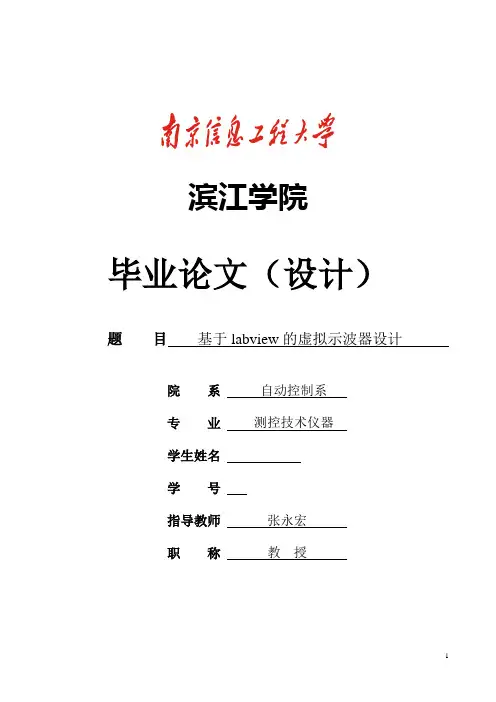 南京信息工程大学

滨江学院

毕业论文（设计）

题　　目 基于 labview 的虚拟示波器设计

院　　系 自动控制系

专　　业 测控技术仪器

学生姓名

学　　号

指导教师 张永宏

职　　称 教　授

1